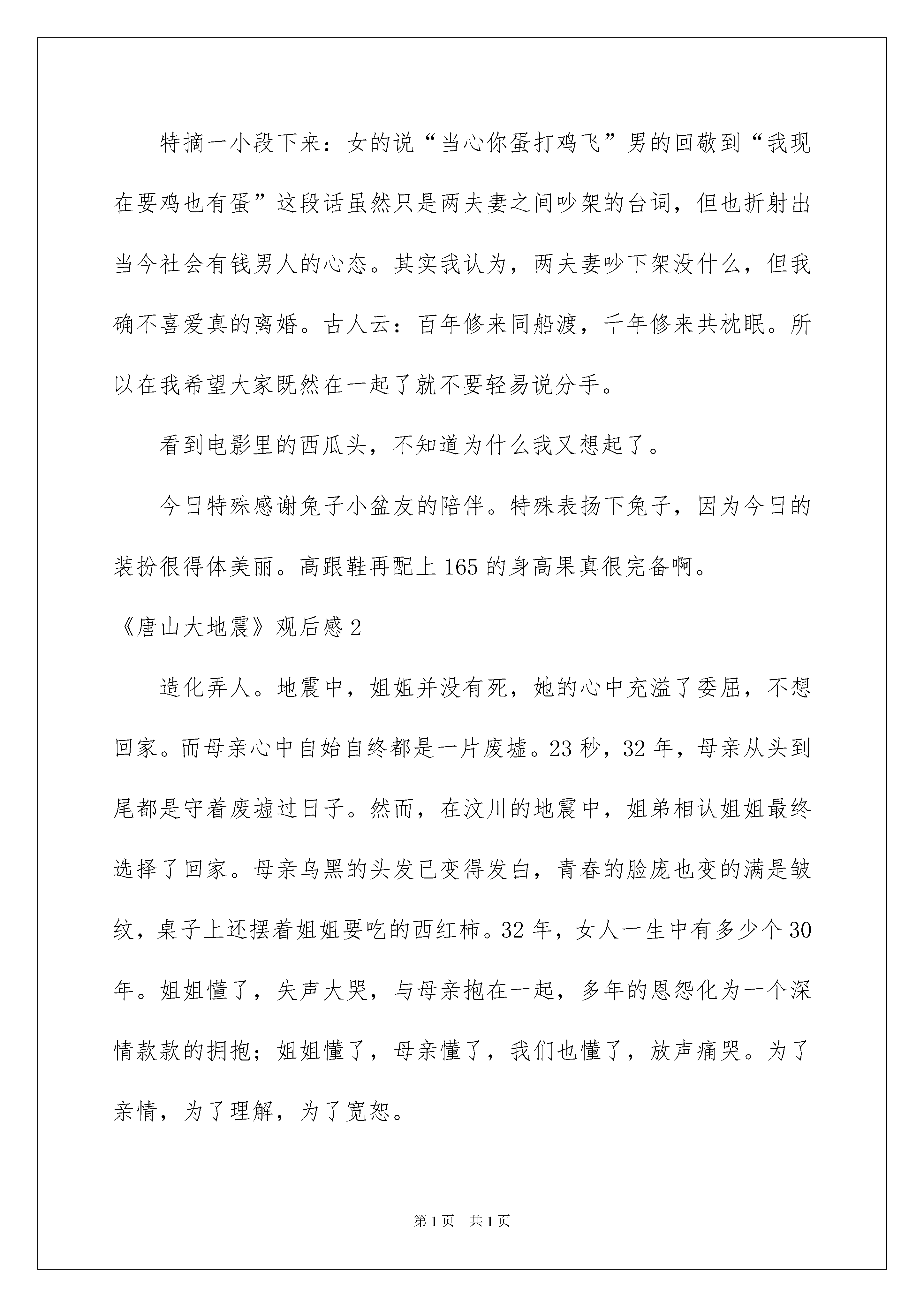 特摘一小段下来：女的说“当心你蛋打鸡飞”男的回敬到“我现在要鸡也有蛋”这段话虽然只是两夫妻之间吵架的台词，但也折射出当今社会有钱男人的心态。其实我认为，两夫妻吵下架没什么，但我确不喜爱真的离婚。古人云：百年修来同船渡，千年修来共枕眠。所以在我希望大家既然在一起了就不要轻易说分手。

看到电影里的西瓜头，不知道为什么我又想起了。

今日特殊感谢兔子小盆友的陪伴。特殊表扬下兔子，因为今日的装扮很得体美丽。高跟鞋再配上165的身高果真很完备啊。

《唐山大地震》观后感2

造化弄人。地震中，姐姐并没有死，她的心中充溢了委屈，不想回家。而母亲心中自始自终都是一片废墟。23秒，32年，母亲从头到尾都是守着废墟过日子。然而，在汶川的地震中，姐弟相认姐姐最终选择了回家。母亲乌黑的头发已变得发白，青春的脸庞也变的满是皱纹，桌子上还摆着姐姐要吃的西红柿。32年，女人一生中有多少个30年。姐姐懂了，失声大哭，与母亲抱在一起，多年的恩怨化为一个深情款款的拥抱；姐姐懂了，母亲懂了，我们也懂了，放声痛哭。为了亲情，为了理解，为了宽恕。

第1页　共1页